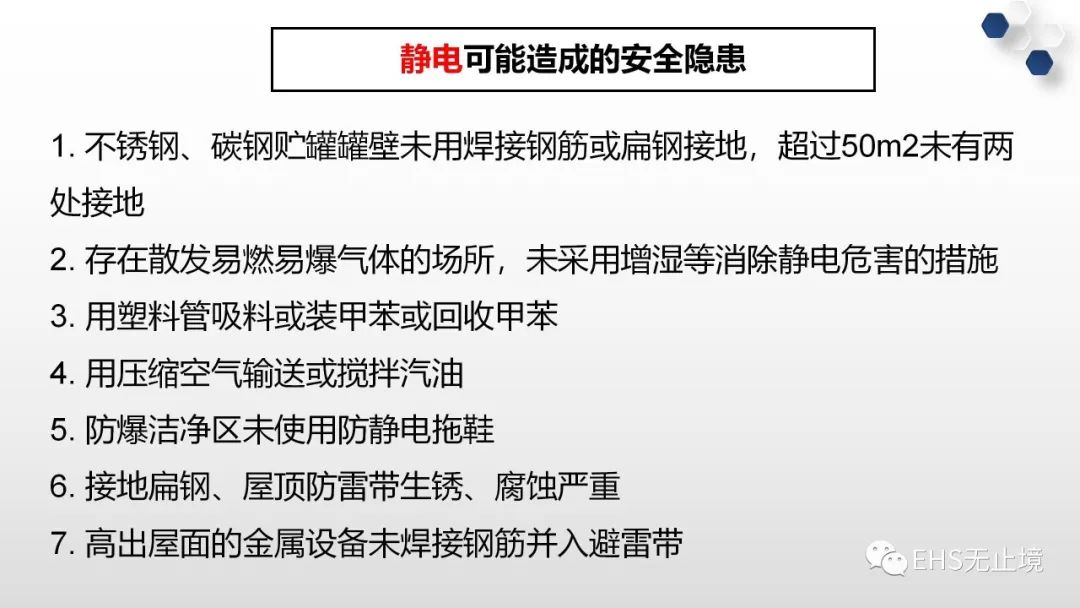 静电可能造成的安全隐患

1.不锈钢、碳钢贮罐罐壁未用焊接钢筋或扁钢接地，超过50m2未有两处接地

2.存在散发易燃易爆气体的场所，未采用增湿等消除静电危害的措施

3.用塑料管吸料或装甲苯或回收甲苯

4.用压缩空气输送或搅拌汽油

5.防爆洁净区未使用防静电拖鞋

6.接地扁钢、屋顶防雷带生锈、腐蚀严重

7.高出屋面的金属设备未焊接钢筋并入避雷带

EHS无止境